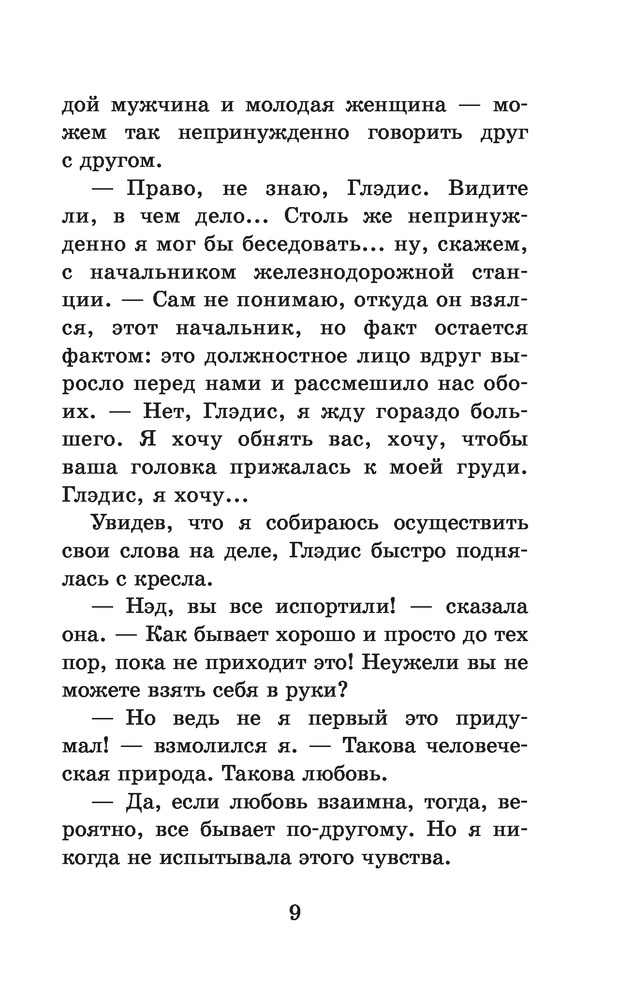 дой мужчина и молодая женщина — можем так непринужденно говорить друг с другом.

— Право, не знаю, Глэдис. Видите ли, в чем дело... Столь же непринужденно я мог бы беседовать... ну, скажем, с начальником железнодорожной станции. — Сам не понимаю, откуда он взялся, этот начальник, но факт остается фактом: это должностное лицо вдруг выросло перед нами и рассмешило нас обоих. — Нет, Глэдис, я жду гораздо большего. Я хочу обнять вас, хочу, чтобы ваша головка прижалась к моей груди. Глэдис, я хочу...

Увидев, что я собираюсь осуществить свои слова на деле, Глэдис быстро поднялась с кресла.

— Нэд, вы все испортили! — сказала она. — Как бывает хорошо и просто до тех пор, пока не приходит это! Неужели вы не можете взять себя в руки?

— Но ведь не я первый это придумал! — взмолился я. — Такова человеческая природа. Такова любовь.

— Да, если любовь взаимна, тогда, вероятно, все бывает по-другому. Но я никогда не испытывала этого чувства.

9